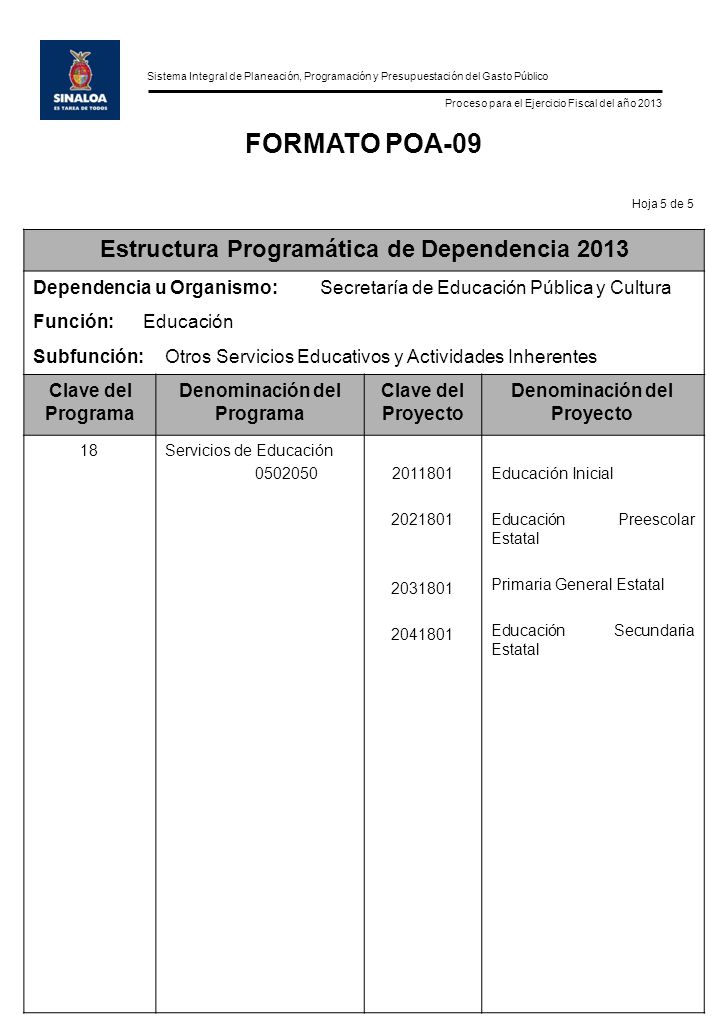 SINALOA
ES TAREA DE TODOS

Sistema Integral de Planeación, Programación y Presupuestación del Gasto Público

Proceso para el Ejercicio Fiscal del año 2013

FORMATO POA-09

Hoja 5 de 5

Estructura Programática de Dependencia 2013

Dependencia u Organismo: Secretaría de Educación Pública y Cultura

Función: Educación

Subfunción: Otros Servicios Educativos y Actividades Inherentes

| Clave del Programa | Denominación del Programa | Clave del Proyecto | Denominación del Proyecto |
|---|---|---|---|
| 18 | Servicios de Educación 0502050 | 2011801 | Educación Inicial |
| | | 2021801 | Educación Preescolar Estatal |
| | | 2031801 | Primaria General Estatal |
| | | 2041801 | Educación Secundaria Estatal |